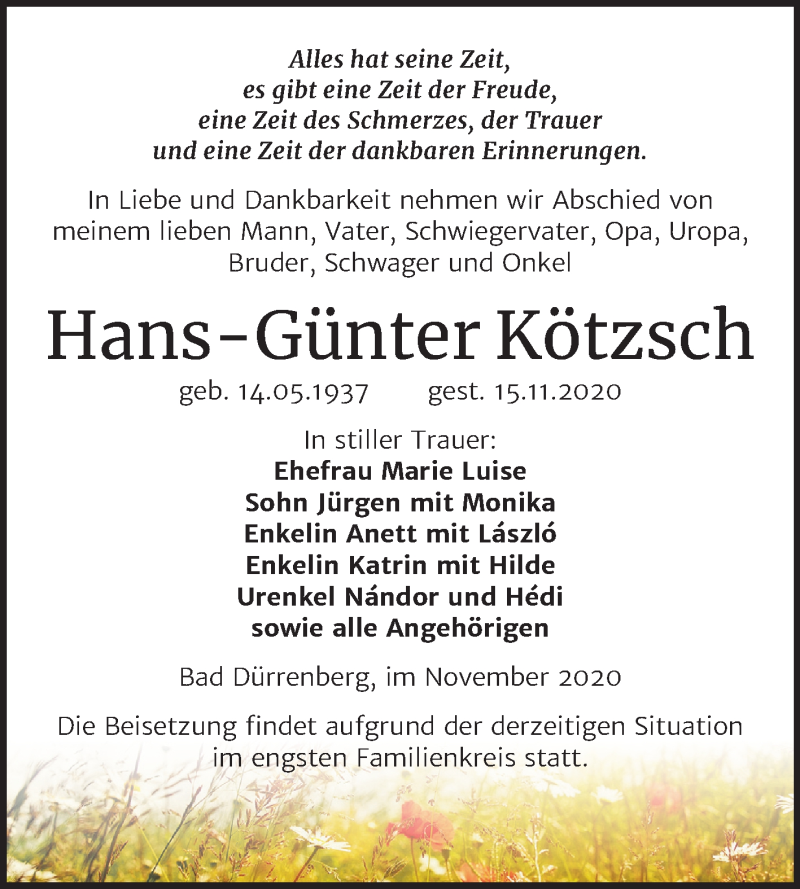 Alles hat seine Zeit,
es gibt eine Zeit der Freude,
eine Zeit des Schmerzes, der Trauer
und eine Zeit der dankbaren Erinnerungen.

In Liebe und Dankbarkeit nehmen wir Abschied von meinem lieben Mann, Vater, Schwiegervater, Opa, Uropa, Bruder, Schwager und Onkel

Hans-Günter Kötzsch

geb. 14.05.1937 gest. 15.11.2020

In stiller Trauer:
Ehefrau Marie Luise
Sohn Jürgen mit Monika
Enkelin Anett mit László
Enkelin Katrin mit Hilde
Urenkel Nándor und Hédi
sowie alle Angehörigen

Bad Dürrenberg, im November 2020

Die Beisetzung findet aufgrund der derzeitigen Situation im engsten Familienkreis statt.